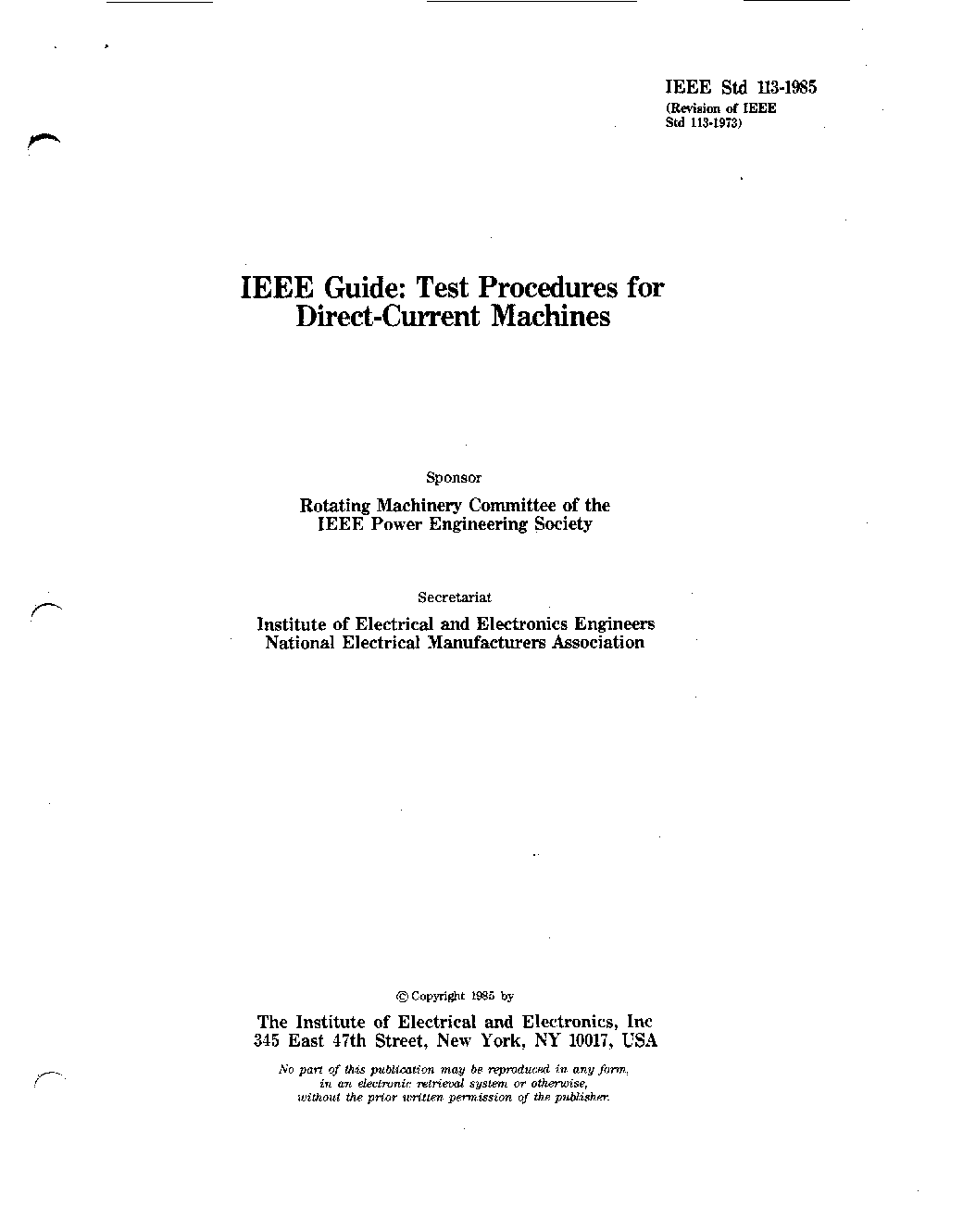 IEEE Std 113-1985
(Revision of IEEE Std 113-1973)

IEEE Guide: Test Procedures for Direct-Current Machines

Sponsor

Rotating Machinery Committee of the IEEE Power Engineering Society

Secretariat

Institute of Electrical and Electronics Engineers
National Electrical Manufacturers Association

© Copyright 1985 by

The Institute of Electrical and Electronics, Inc
345 East 47th Street, New York, NY 10017, USA

No part of this publication may be reproduced in any form, in an electronic retrieval system or otherwise, without the prior written permission of the publisher.